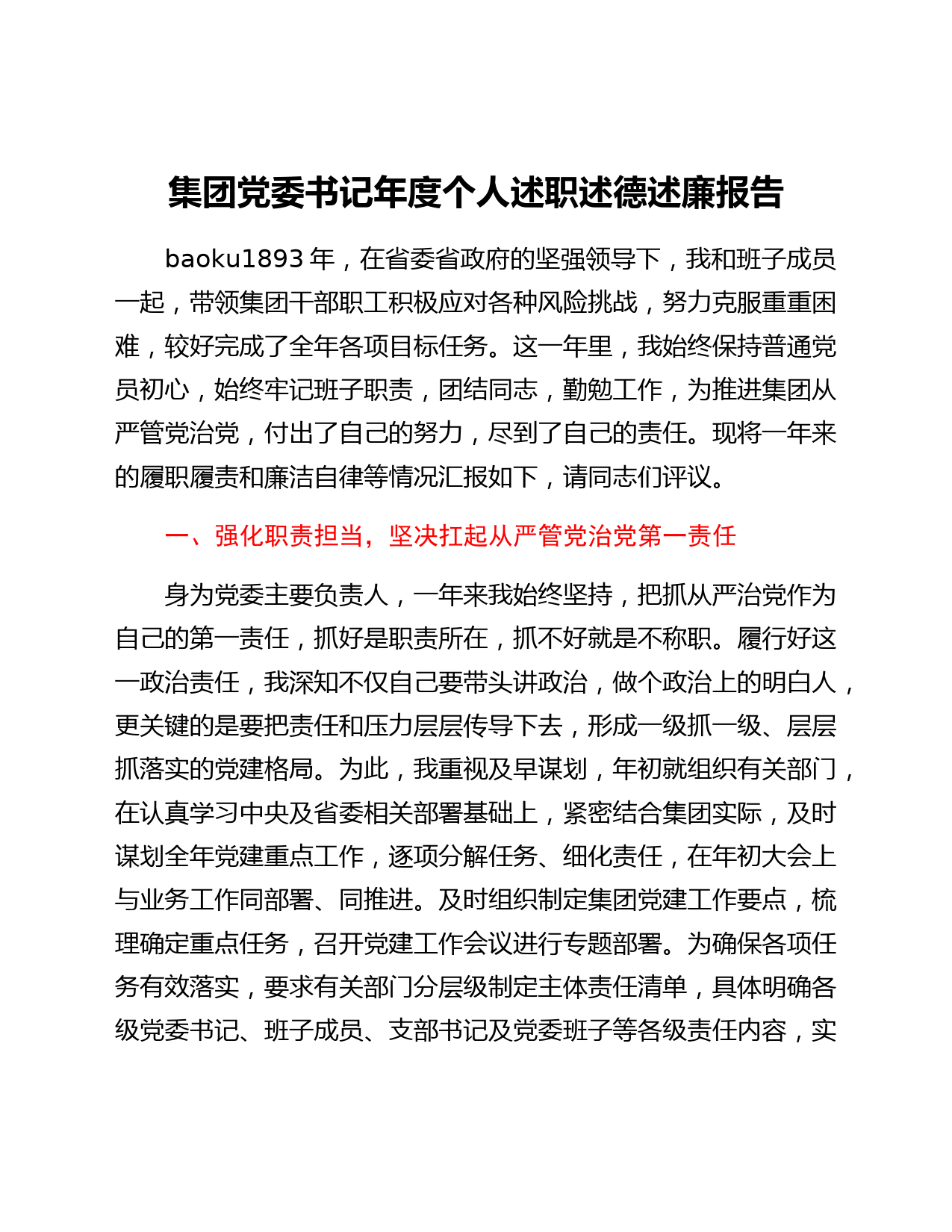 集团党委书记年度个人述职述德述廉报告

baoku1893 年，在省委省政府的坚强领导下，我和班子成员一起，带领集团干部职工积极应对各种风险挑战，努力克服重重困难，较好完成了全年各项目标任务。这一年里，我始终保持普通党员初心，始终牢记班子职责，团结同志，勤勉工作，为推进集团从严管党治党，付出了自己的努力，尽到了自己的责任。现将一年来的履职履责和廉洁自律等情况汇报如下，请同志们评议。

一、强化职责担当，坚决扛起从严管党治党第一责任

身为党委主要负责人，一年来我始终坚持，把抓从严治党作为自己的第一责任，抓好是职责所在，抓不好就是不称职。履行好这一政治责任，我深知不仅自己要带头讲政治，做个政治上的明白人，更关键的是要把责任和压力层层传导下去，形成一级抓一级、层层抓落实的党建格局。为此，我重视及早谋划，年初就组织有关部门，在认真学习中央及省委相关部署基础上，紧密结合集团实际，及时谋划全年党建重点工作，逐项分解任务、细化责任，在年初大会上与业务工作同部署、同推进。及时组织制定集团党建工作要点，梳理确定重点任务，召开党建工作会议进行专题部署。为确保各项任务有效落实，要求有关部门分层级制定主体责任清单，具体明确各级党委书记、班子成员、支部书记及党委班子等各级责任内容，实